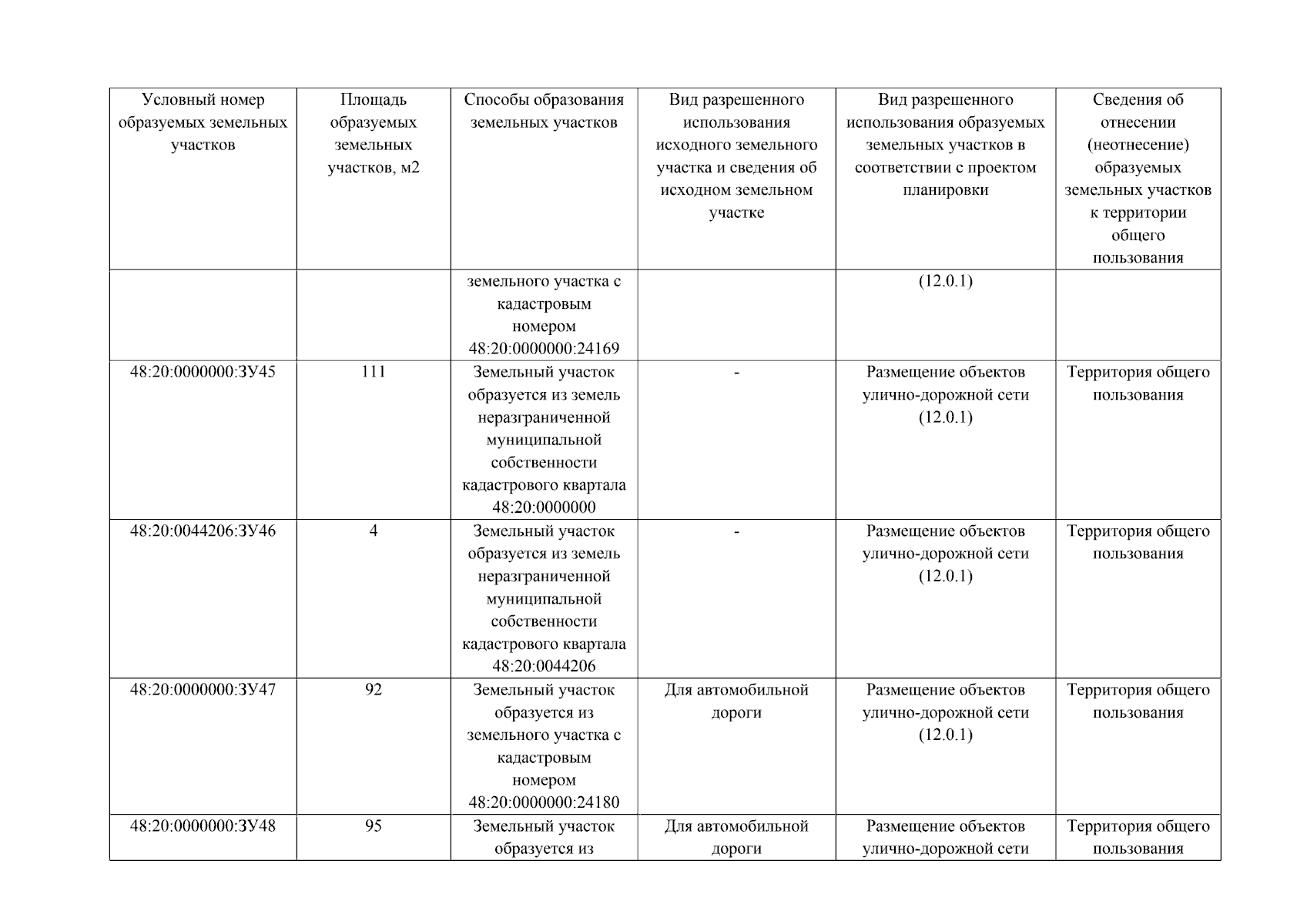 | Условный номер образуемых земельных участков | Площадь образуемых земельных участков, м2 | Способы образования земельных участков | Вид разрешенного использования исходного земельного участка и сведения об исходном земельном участке | Вид разрешенного использования образуемых земельных участков в соответствии с проектом планировки | Сведения об отнесении (неотнесение) образуемых земельных участков к территории общего пользования |
|---|---|---|---|---|---|
| | | земельного участка с кадастровым номером 48:20:0000000:24169 | | (12.0.1) | |
| 48:20:0000000:ЗУ45 | 111 | Земельный участок образуется из земель неразграниченной муниципальной собственности кадастрового квартала 48:20:0000000 | - | Размещение объектов улично-дорожной сети (12.0.1) | Территория общего пользования |
| 48:20:0044206:ЗУ46 | 4 | Земельный участок образуется из земель неразграниченной муниципальной собственности кадастрового квартала 48:20:0044206 | - | Размещение объектов улично-дорожной сети (12.0.1) | Территория общего пользования |
| 48:20:0000000:ЗУ47 | 92 | Земельный участок образуется из земельного участка с кадастровым номером 48:20:0000000:24180 | Для автомобильной дороги | Размещение объектов улично-дорожной сети (12.0.1) | Территория общего пользования |
| 48:20:0000000:ЗУ48 | 95 | Земельный участок образуется из | Для автомобильной дороги | Размещение объектов улично-дорожной сети | Территория общего пользования |